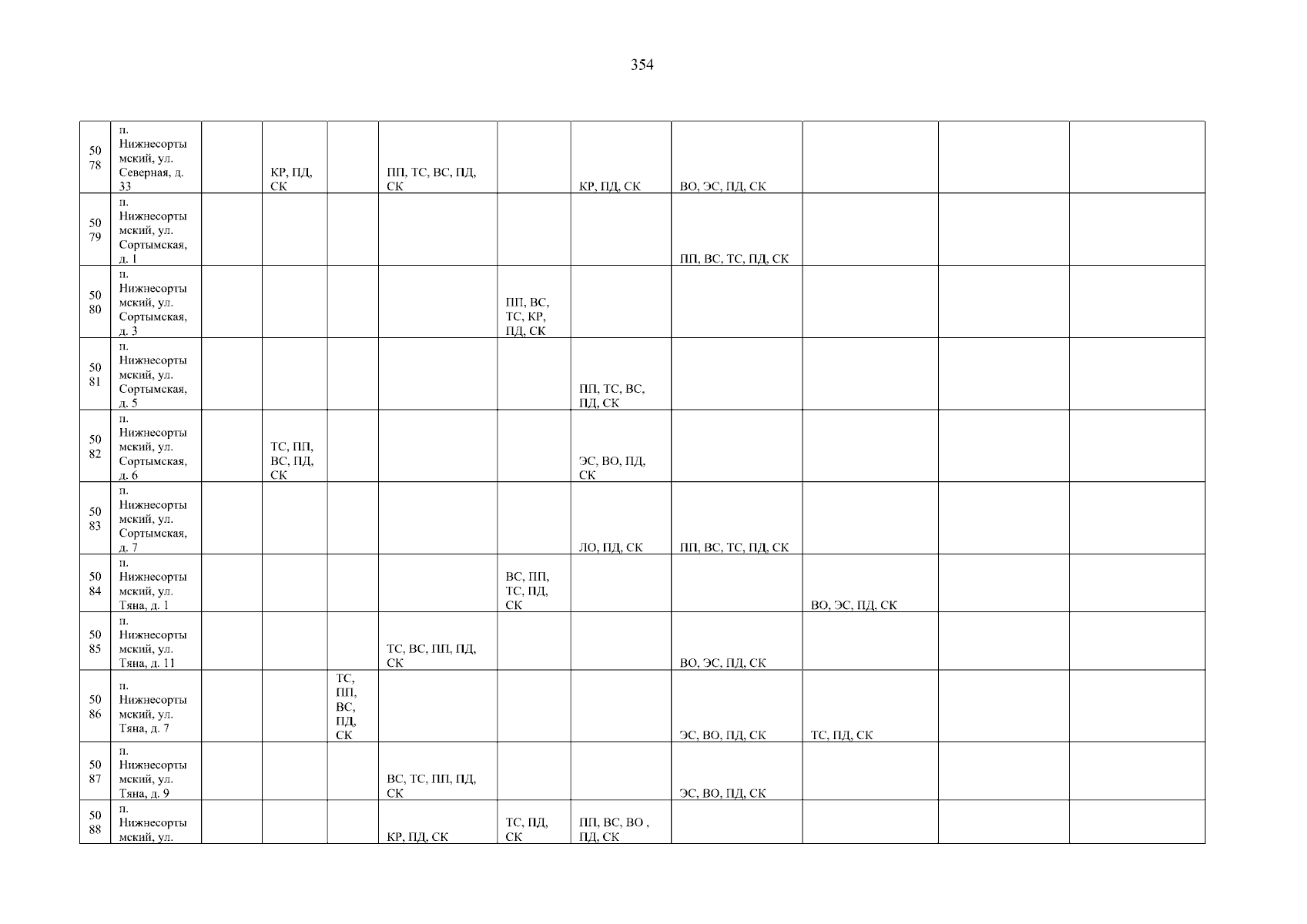 354

| 5078 | п. Нижнесортымский, ул. Северная, д. 33 | | КР, ПД, СК | | ПП, ТС, ВС, ПД, СК | | КР, ПД, СК | ВО, ЭС, ПД, СК | | | |
|---|---|---|---|---|---|---|---|---|---|---|---|
| 5079 | п. Нижнесортымский, ул. Сортымская, д. 1 | | | | | | | ПП, ВС, ТС, ПД, СК | | | |
| 5080 | п. Нижнесортымский, ул. Сортымская, д. 3 | | | | | ПП, ВС, ТС, КР, ПД, СК | | | | | |
| 5081 | п. Нижнесортымский, ул. Сортымская, д. 5 | | | | | | ПП, ТС, ВС, ПД, СК | | | | |
| 5082 | п. Нижнесортымский, ул. Сортымская, д. 6 | | ТС, ПП, ВС, ПД, СК | | | | ЭС, ВО, ПД, СК | | | | |
| 5083 | п. Нижнесортымский, ул. Сортымская, д. 7 | | | | | | ЛО, ПД, СК | ПП, ВС, ТС, ПД, СК | | | |
| 5084 | п. Нижнесортымский, ул. Тяна, д. 1 | | | | | ВС, ПП, ТС, ПД, СК | | | ВО, ЭС, ПД, СК | | |
| 5085 | п. Нижнесортымский, ул. Тяна, д. 11 | | | | ТС, ВС, ПП, ПД, СК | | | ВО, ЭС, ПД, СК | | | |
| 5086 | п. Нижнесортымский, ул. Тяна, д. 7 | | | ТС, ПП, ВС, ПД, СК | | | | ЭС, ВО, ПД, СК | ТС, ПД, СК | | |
| 5087 | п. Нижнесортымский, ул. Тяна, д. 9 | | | | ВС, ТС, ПП, ПД, СК | | | ЭС, ВО, ПД, СК | | | |
| 5088 | п. Нижнесортымский, ул. | | | | КР, ПД, СК | ТС, ПД, СК | ПП, ВС, ВО , ПД, СК | | | | |